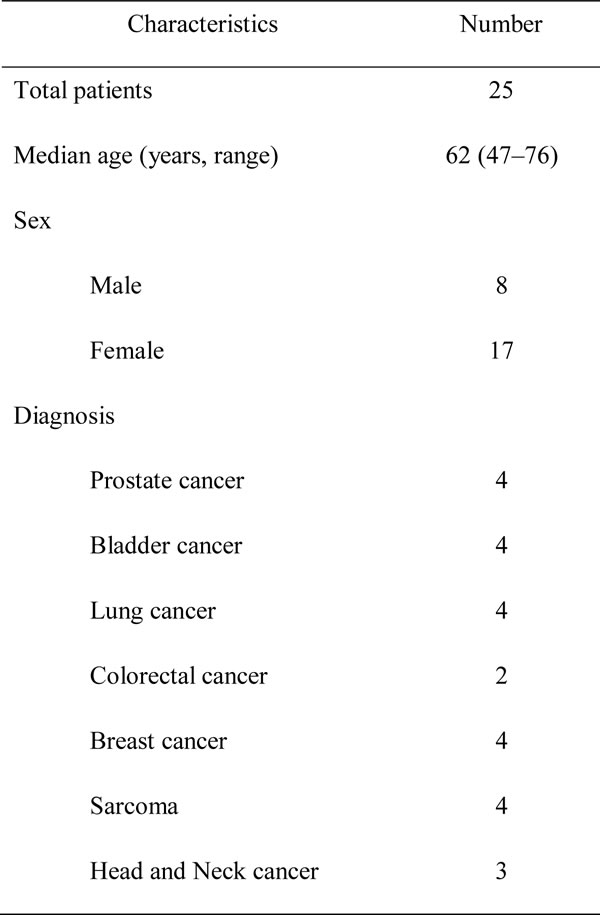 | Characteristics | Number |
|---|---|
| Total patients | 25 |
| Median age (years, range) | 62 (47–76) |
| Sex | |
| Male | 8 |
| Female | 17 |
| Diagnosis | |
| Prostate cancer | 4 |
| Bladder cancer | 4 |
| Lung cancer | 4 |
| Colorectal cancer | 2 |
| Breast cancer | 4 |
| Sarcoma | 4 |
| Head and Neck cancer | 3 |